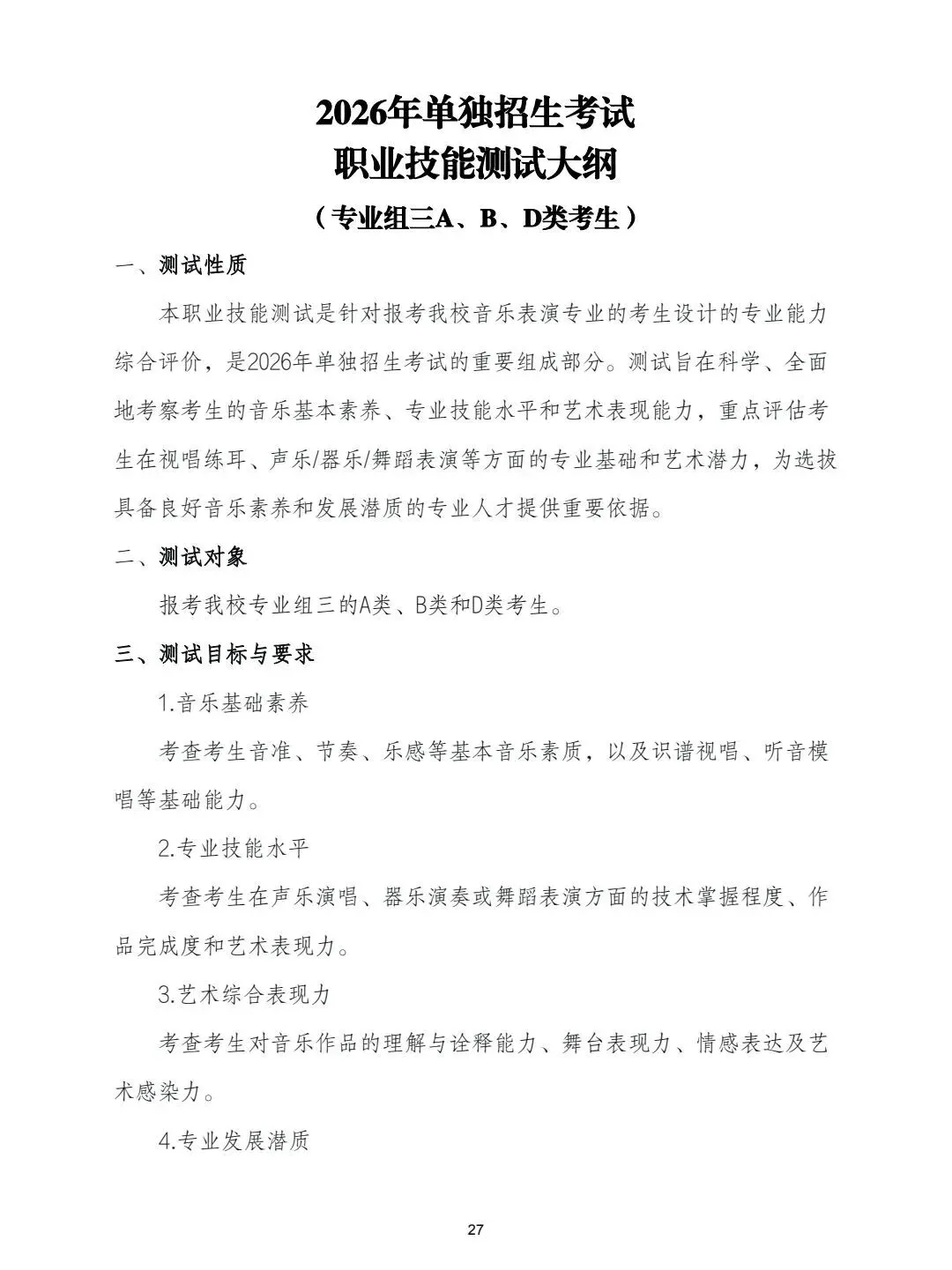 2026年单独招生考试
职业技能测试大纲

（专业组三A、B、D类考生）

一、测试性质

本职业技能测试是针对报考我校音乐表演专业的考生设计的专业能力综合评价，是2026年单独招生考试的重要组成部分。测试旨在科学、全面地考察考生的音乐基本素养、专业技能水平和艺术表现能力，重点评估考生在视唱练耳、声乐/器乐/舞蹈表演等方面的专业基础和艺术潜力，为选拔具备良好音乐素养和发展潜质的专业人才提供重要依据。

二、测试对象

报考我校专业组三的A类、B类和D类考生。

三、测试目标与要求

1.音乐基础素养

考查考生音准、节奏、乐感等基本音乐素质，以及识谱视唱、听音模唱等基础能力。

2.专业技能水平

考查考生在声乐演唱、器乐演奏或舞蹈表演方面的技术掌握程度、作品完成度和艺术表现力。

3.艺术综合表现力

考查考生对音乐作品的理解与诠释能力、舞台表现力、情感表达及艺术感染力。

4.专业发展潜质

27